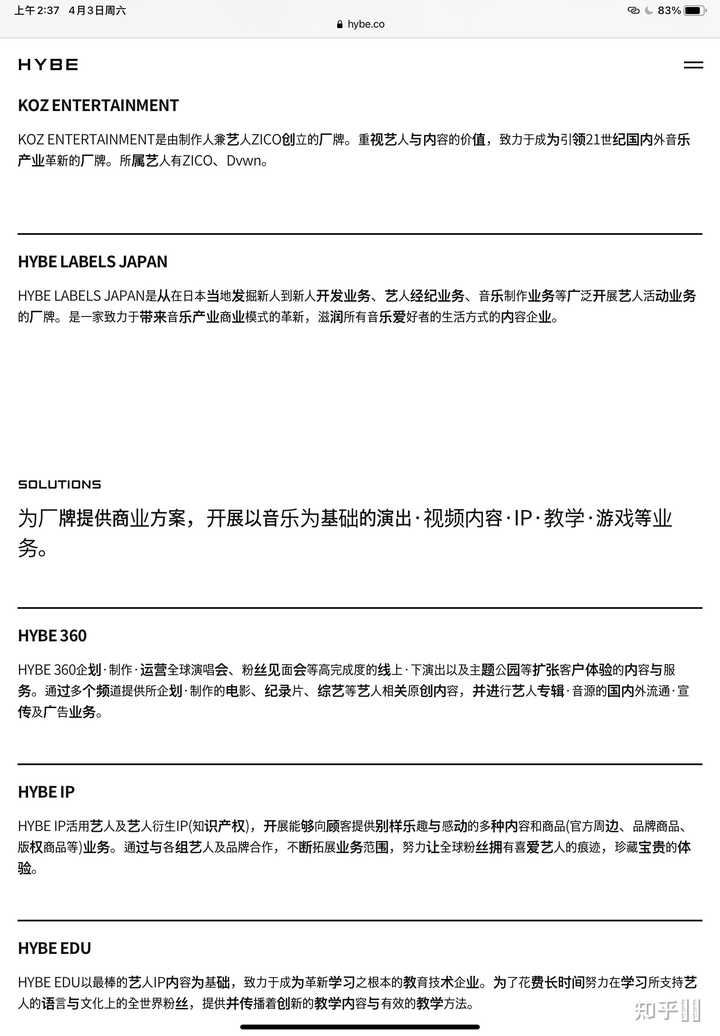 上午2:37 4月3日周六 hybe.co 83%

HYBE

KOZ ENTERTAINMENT

KOZ ENTERTAINMENT是由制作人兼艺人ZICO创立的厂牌。重视艺人与内容的价值，致力于成为引领21世纪国内外音乐产业革新的厂牌。所属艺人有ZICO、Dvwn。

HYBE LABELS JAPAN

HYBE LABELS JAPAN是从在日本当地发掘新人到新人开发业务、艺人经纪业务、音乐制作业务等广泛开展艺人活动业务的厂牌。是一家致力于带来音乐产业商业模式的革新，滋润所有音乐爱好者的生活方式的内容企业。

SOLUTIONS

为厂牌提供商业方案，开展以音乐为基础的演出·视频内容·IP·教学·游戏等业务。

HYBE 360

HYBE 360企划·制作·运营全球演唱会、粉丝见面会等高完成度的线上·下演出以及主题公园等扩张客户体验的内容与服务。通过多个频道提供所企划·制作的电影、纪录片、综艺等艺人相关原创内容，并进行艺人专辑·音源的国内外流通·宣传及广告业务。

HYBE IP

HYBE IP活用艺人及艺人衍生IP(知识产权)，开展能够向顾客提供别样乐趣与感动的多种内容和商品(官方周边、品牌商品、版权商品等)业务。通过与各组艺人及品牌合作，不断拓展业务范围，努力让全球粉丝拥有喜爱艺人的痕迹，珍藏宝贵的体验。

HYBE EDU

HYBE EDU以最棒的艺人IP内容为基础，致力于成为革新学习之根本的教育技术企业。为了花费长时间努力在学习所支持艺人的语言与文化上的全世界粉丝，提供并传播着创新的教学内容与有效的教学方法。

知乎